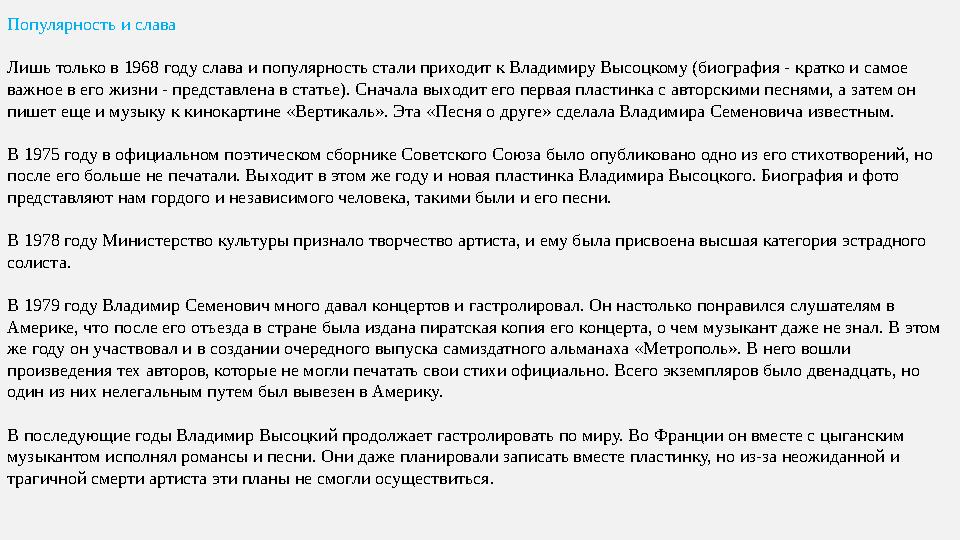 Популярность и слава

Лишь только в 1968 году слава и популярность стали приходит к Владимиру Высоцкому (биография - кратко и самое важное в его жизни - представлена в статье). Сначала выходит его первая пластинка с авторскими песнями, а затем он пишет еще и музыку к кинокартине «Вертикаль». Эта «Песня о друге» сделала Владимира Семеновича известным.

В 1975 году в официальном поэтическом сборнике Советского Союза было опубликовано одно из его стихотворений, но после его больше не печатали. Выходит в этом же году и новая пластинка Владимира Высоцкого. Биография и фото представляют нам гордого и независимого человека, такими были и его песни.

В 1978 году Министерство культуры признало творчество артиста, и ему была присвоена высшая категория эстрадного солиста.

В 1979 году Владимир Семенович много давал концертов и гастролировал. Он настолько понравился слушателям в Америке, что после его отъезда в стране была издана пиратская копия его концерта, о чем музыкант даже не знал. В этом же году он участвовал и в создании очередного выпуска самиздатного альманаха «Метрополь». В него вошли произведения тех авторов, которые не могли печатать свои стихи официально. Всего экземпляров было двенадцать, но один из них нелегальным путем был вывезен в Америку.

В последующие годы Владимир Высоцкий продолжает гастролировать по миру. Во Франции он вместе с цыганским музыкантом исполнял романсы и песни. Они даже планировали записать вместе пластинку, но из-за неожиданной и трагичной смерти артиста эти планы не смогли осуществиться.